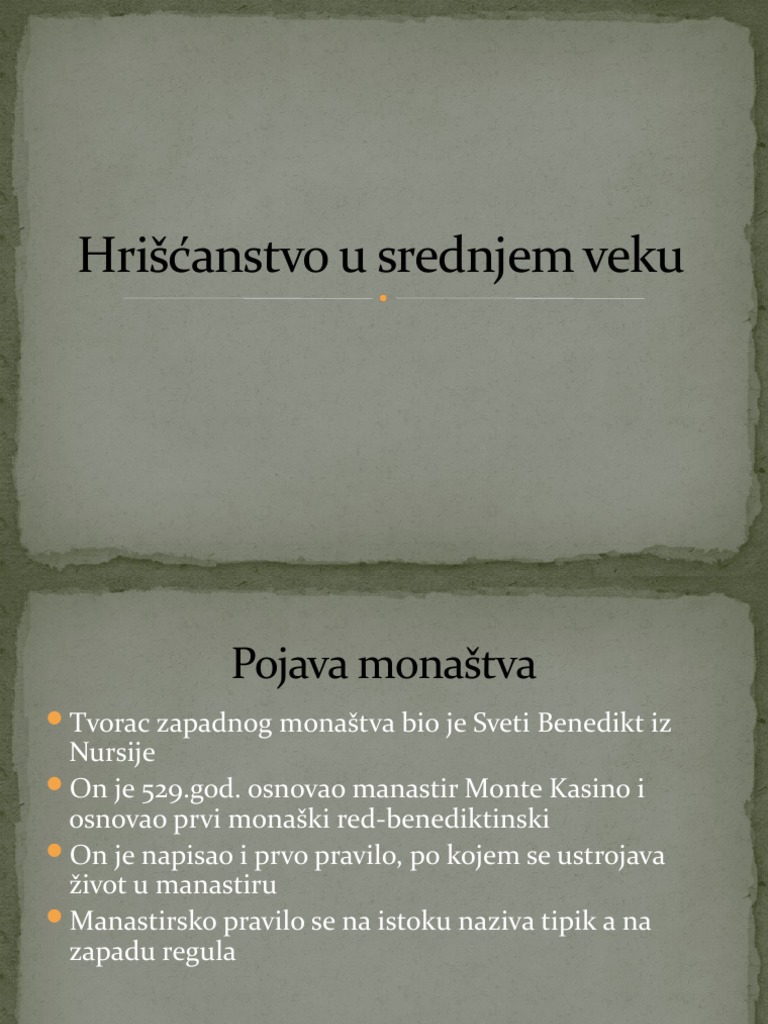 Hrišćanstvo u srednjem veku

Pojava monaštva

Tvorac zapadnog monaštva bio je Sveti Benedikt iz Nursije

On je 529.god. osnovao manastir Monte Kasino i osnovao prvi monaški red-benediktinski

On je napisao i prvo pravilo, po kojem se ustrojava život u manastiru

Manastirsko pravilo se na istoku naziva tipik a na zapadu regula